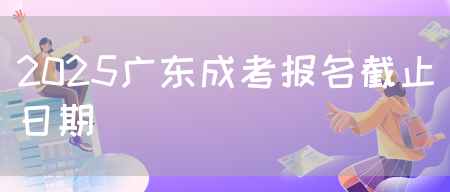 2025广东成考报名截止日期